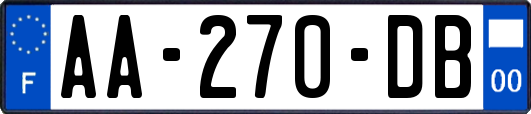 F

AA-270-DB

00